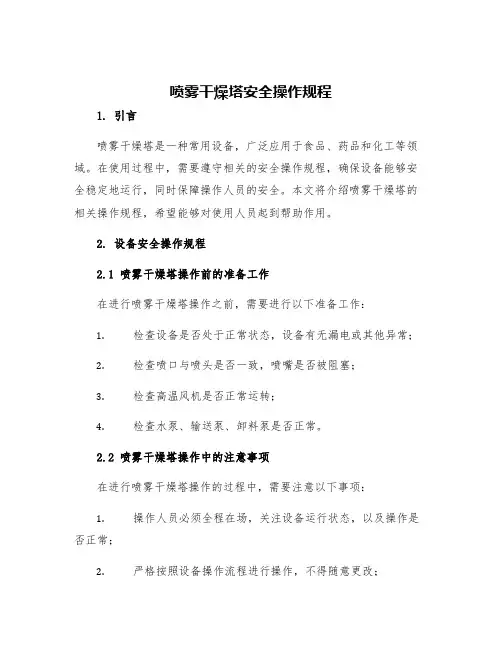 喷雾干燥塔安全操作规程

1. 引言

喷雾干燥塔是一种常用设备，广泛应用于食品、药品和化工等领域。在使用过程中，需要遵守相关的安全操作规程，确保设备能够安全稳定地运行，同时保障操作人员的安全。本文将介绍喷雾干燥塔的相关操作规程，希望能够对使用人员起到帮助作用。

2. 设备安全操作规程

2.1 喷雾干燥塔操作前的准备工作

在进行喷雾干燥塔操作之前，需要进行以下准备工作：

1. 检查设备是否处于正常状态，设备有无漏电或其他异常；

2. 检查喷口与喷头是否一致，喷嘴是否被阻塞；

3. 检查高温风机是否正常运转；

4. 检查水泵、输送泵、卸料泵是否正常。

2.2 喷雾干燥塔操作中的注意事项

在进行喷雾干燥塔操作的过程中，需要注意以下事项：

1. 操作人员必须全程在场，关注设备运行状态，以及操作是否正常；

2. 严格按照设备操作流程进行操作，不得随意更改；